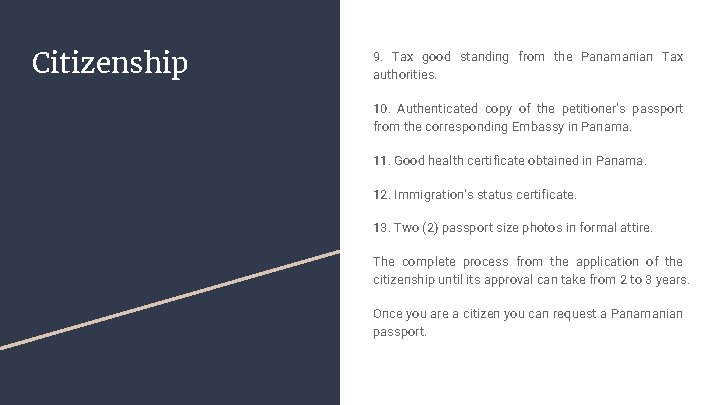 Citizenship

9. Tax good standing from the Panamanian Tax authorities.

10. Authenticated copy of the petitioner's passport from the corresponding Embassy in Panama.

11. Good health certificate obtained in Panama.

12. Immigration's status certificate.

13. Two (2) passport size photos in formal attire.

The complete process from the application of the citizenship until its approval can take from 2 to 3 years.

Once you are a citizen you can request a Panamanian passport.